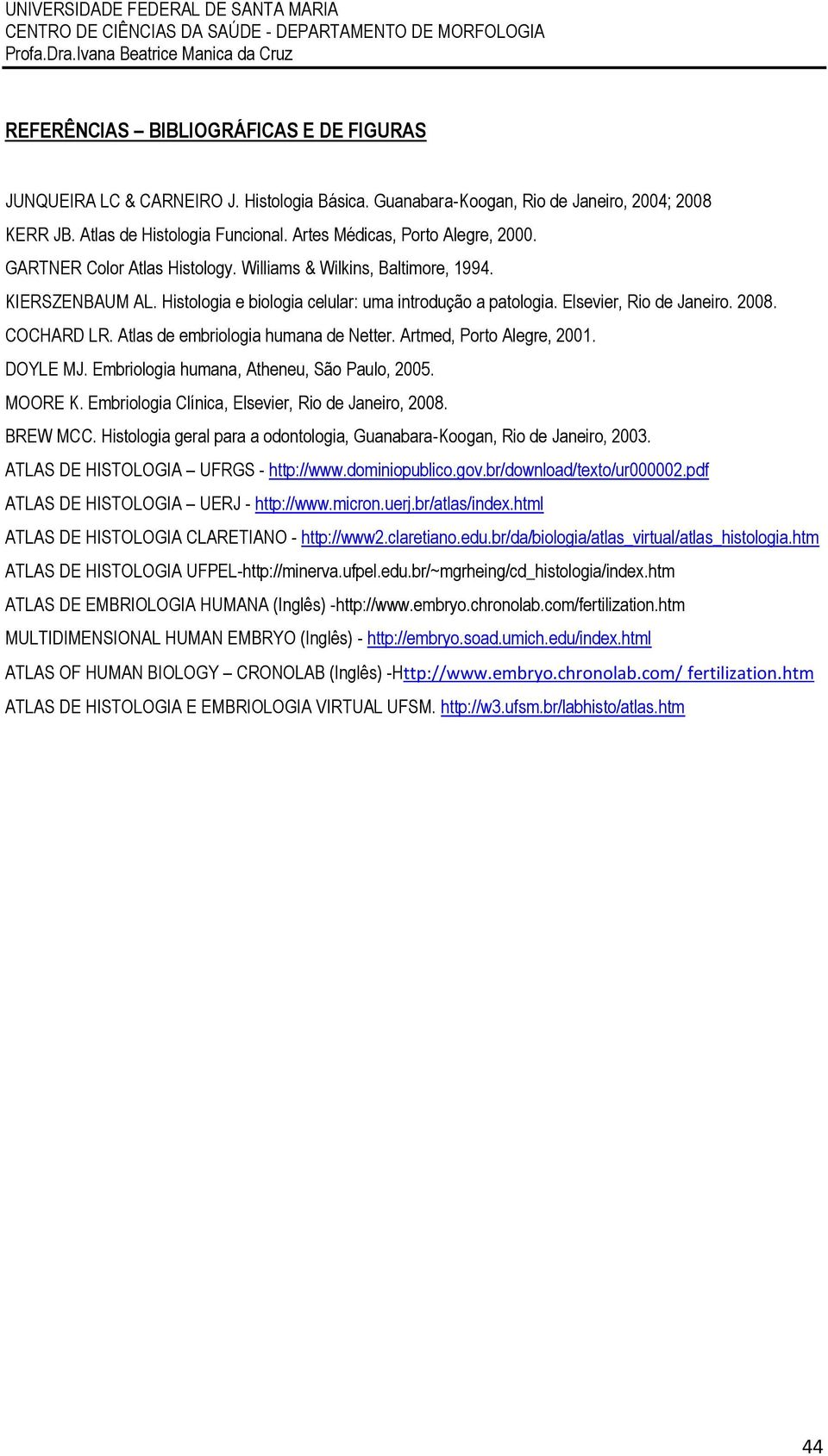 UNIVERSIDADE FEDERAL DE SANTA MARIA
CENTRO DE CIÊNCIAS DA SAÚDE - DEPARTAMENTO DE MORFOLOGIA
Profa.Dra.Ivana Beatrice Manica da Cruz

REFERÊNCIAS – BIBLIOGRÁFICAS E DE FIGURAS

JUNQUEIRA LC & CARNEIRO J. Histologia Básica. Guanabara-Koogan, Rio de Janeiro, 2004; 2008

KERR JB. Atlas de Histologia Funcional. Artes Médicas, Porto Alegre, 2000.

GARTNER Color Atlas Histology. Williams & Wilkins, Baltimore, 1994.

KIERSZENBAUM AL. Histologia e biologia celular: uma introdução a patologia. Elsevier, Rio de Janeiro. 2008.

COCHARD LR. Atlas de embriologia humana de Netter. Artmed, Porto Alegre, 2001.

DOYLE MJ. Embriologia humana, Atheneu, São Paulo, 2005.

MOORE K. Embriologia Clínica, Elsevier, Rio de Janeiro, 2008.

BREW MCC. Histologia geral para a odontologia, Guanabara-Koogan, Rio de Janeiro, 2003.

ATLAS DE HISTOLOGIA – UFRGS - http://www.dominiopublico.gov.br/download/texto/ur000002.pdf

ATLAS DE HISTOLOGIA – UERJ - http://www.micron.uerj.br/atlas/index.html

ATLAS DE HISTOLOGIA CLARETIANO - http://www2.claretiano.edu.br/da/biologia/atlas_virtual/atlas_histologia.htm

ATLAS DE HISTOLOGIA UFPEL-http://minerva.ufpel.edu.br/~mgrheing/cd_histologia/index.htm

ATLAS DE EMBRIOLOGIA HUMANA (Inglês) -http://www.embryo.chronolab.com/fertilization.htm

MULTIDIMENSIONAL HUMAN EMBRYO (Inglês) - http://embryo.soad.umich.edu/index.html

ATLAS OF HUMAN BIOLOGY – CRONOLAB (Inglês) -Http://www.embryo.chronolab.com/ fertilization.htm

ATLAS DE HISTOLOGIA E EMBRIOLOGIA VIRTUAL UFSM. http://w3.ufsm.br/labhisto/atlas.htm

44